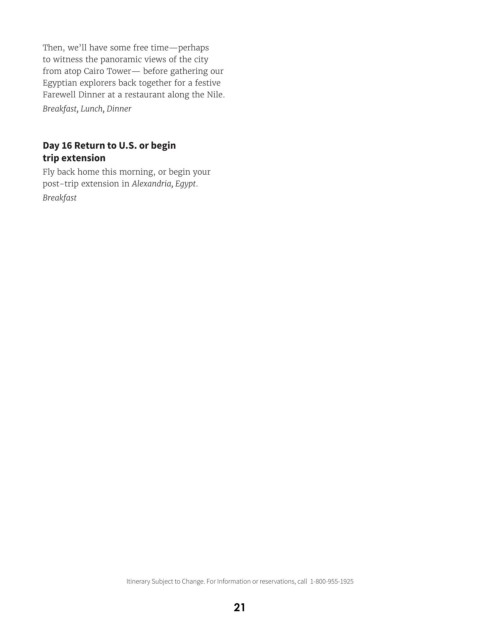 Then, we'll have some free time—perhaps to witness the panoramic views of the city from atop Cairo Tower— before gathering our Egyptian explorers back together for a festive Farewell Dinner at a restaurant along the Nile.

Breakfast, Lunch, Dinner

Day 16 Return to U.S. or begin trip extension

Fly back home this morning, or begin your post-trip extension in Alexandria, Egypt.

Breakfast

Itinerary Subject to Change. For information or reservations, call 1-800-955-1925

21